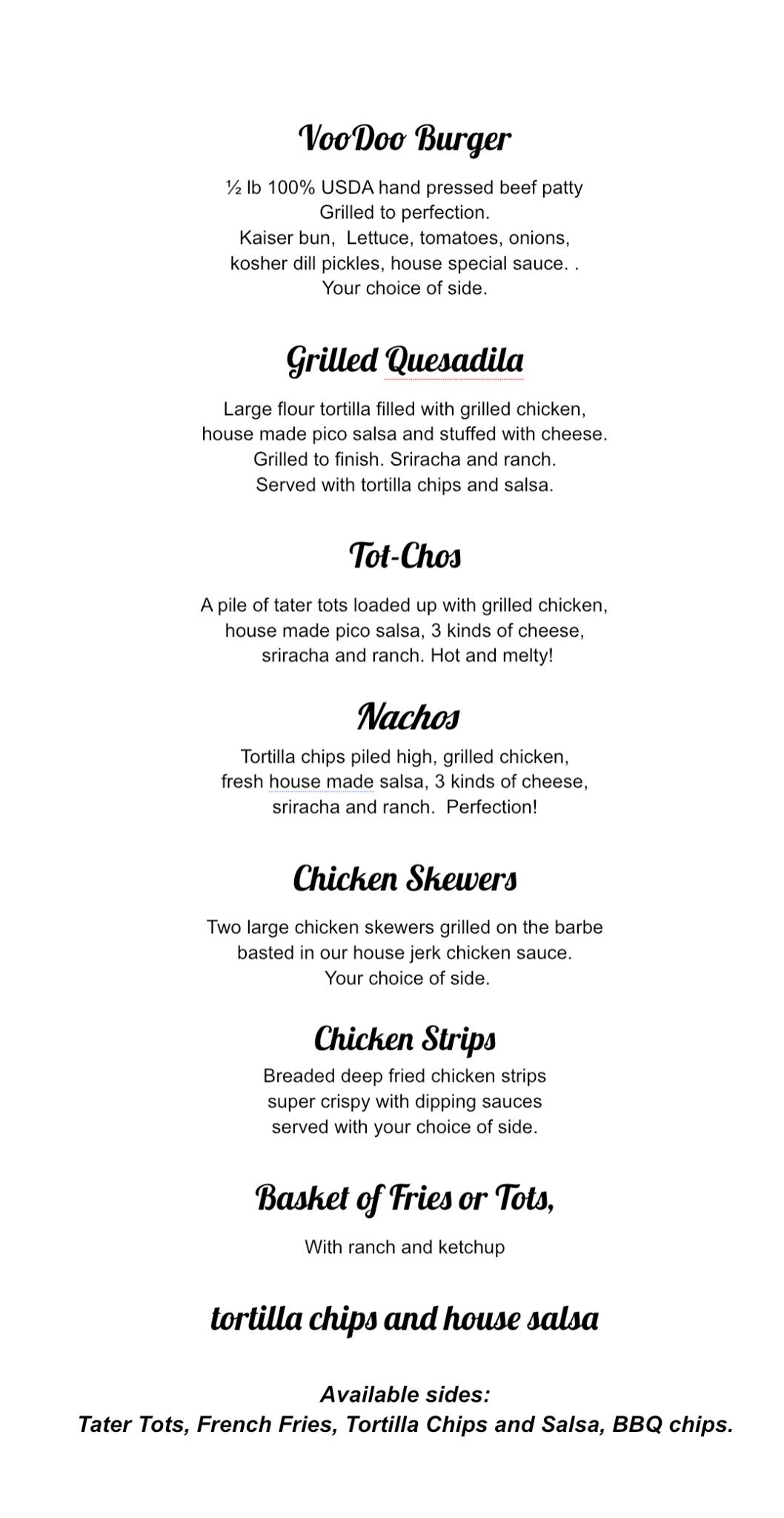 VooDoo Burger

½ lb 100% USDA hand pressed beef patty
Grilled to perfection.
Kaiser bun,  Lettuce, tomatoes, onions,
kosher dill pickles, house special sauce. .
Your choice of side.

Grilled Quesadila

Large flour tortilla filled with grilled chicken,
house made pico salsa and stuffed with cheese.
Grilled to finish. Sriracha and ranch.
Served with tortilla chips and salsa.

Tot-Chos

A pile of tater tots loaded up with grilled chicken,
house made pico salsa, 3 kinds of cheese,
sriracha and ranch. Hot and melty!

Nachos

Tortilla chips piled high, grilled chicken,
fresh house made salsa, 3 kinds of cheese,
sriracha and ranch.  Perfection!

Chicken Skewers

Two large chicken skewers grilled on the barbe
basted in our house jerk chicken sauce.
Your choice of side.

Chicken Strips

Breaded deep fried chicken strips
super crispy with dipping sauces
served with your choice of side.

Basket of Fries or Tots,

With ranch and ketchup

tortilla chips and house salsa

Available sides:
Tater Tots, French Fries, Tortilla Chips and Salsa, BBQ chips.